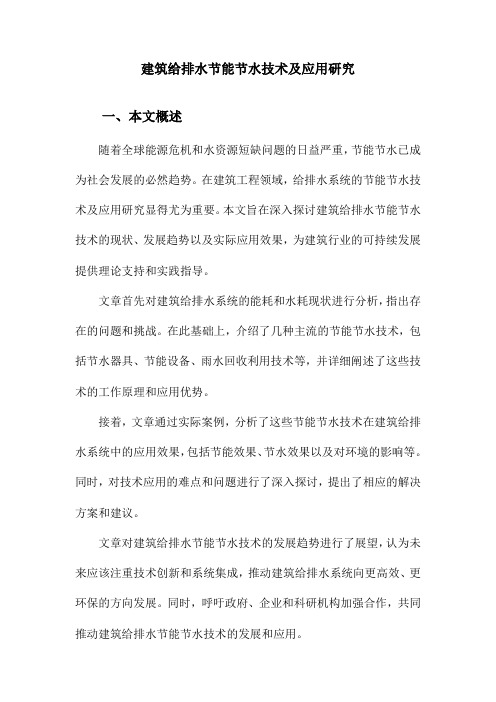 建筑给排水节能节水技术及应用研究

一、本文概述

随着全球能源危机和水资源短缺问题的日益严重，节能节水已成为社会发展的必然趋势。在建筑工程领域，给排水系统的节能节水技术及应用研究显得尤为重要。本文旨在深入探讨建筑给排水节能节水技术的现状、发展趋势以及实际应用效果，为建筑行业的可持续发展提供理论支持和实践指导。

文章首先对建筑给排水系统的能耗和水耗现状进行分析，指出存在的问题和挑战。在此基础上，介绍了几种主流的节能节水技术，包括节水器具、节能设备、雨水回收利用技术等，并详细阐述了这些技术的工作原理和应用优势。

接着，文章通过实际案例，分析了这些节能节水技术在建筑给排水系统中的应用效果，包括节能效果、节水效果以及对环境的影响等。同时，对技术应用的难点和问题进行了深入探讨，提出了相应的解决方案和建议。

文章对建筑给排水节能节水技术的发展趋势进行了展望，认为未来应该注重技术创新和系统集成，推动建筑给排水系统向更高效、更环保的方向发展。同时，呼吁政府、企业和科研机构加强合作，共同推动建筑给排水节能节水技术的发展和应用。